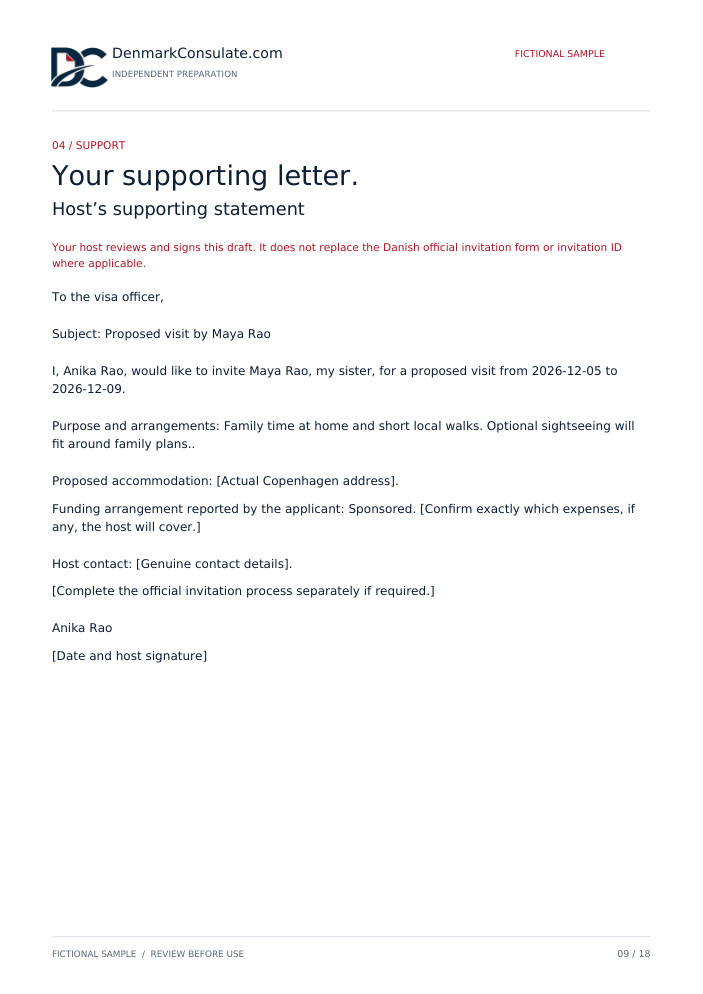 DenmarkConsulate.com
INDEPENDENT PREPARATION

FICTIONAL SAMPLE

04 / SUPPORT

Your supporting letter.

Host's supporting statement

Your host reviews and signs this draft. It does not replace the Danish official invitation form or invitation ID where applicable.

To the visa officer,

Subject: Proposed visit by Maya Rao

I, Anika Rao, would like to invite Maya Rao, my sister, for a proposed visit from 2026-12-05 to 2026-12-09.

Purpose and arrangements: Family time at home and short local walks. Optional sightseeing will fit around family plans..

Proposed accommodation: [Actual Copenhagen address].

Funding arrangement reported by the applicant: Sponsored. [Confirm exactly which expenses, if any, the host will cover.]

Host contact: [Genuine contact details].

[Complete the official invitation process separately if required.]

Anika Rao

[Date and host signature]

FICTIONAL SAMPLE / REVIEW BEFORE USE

09 / 18